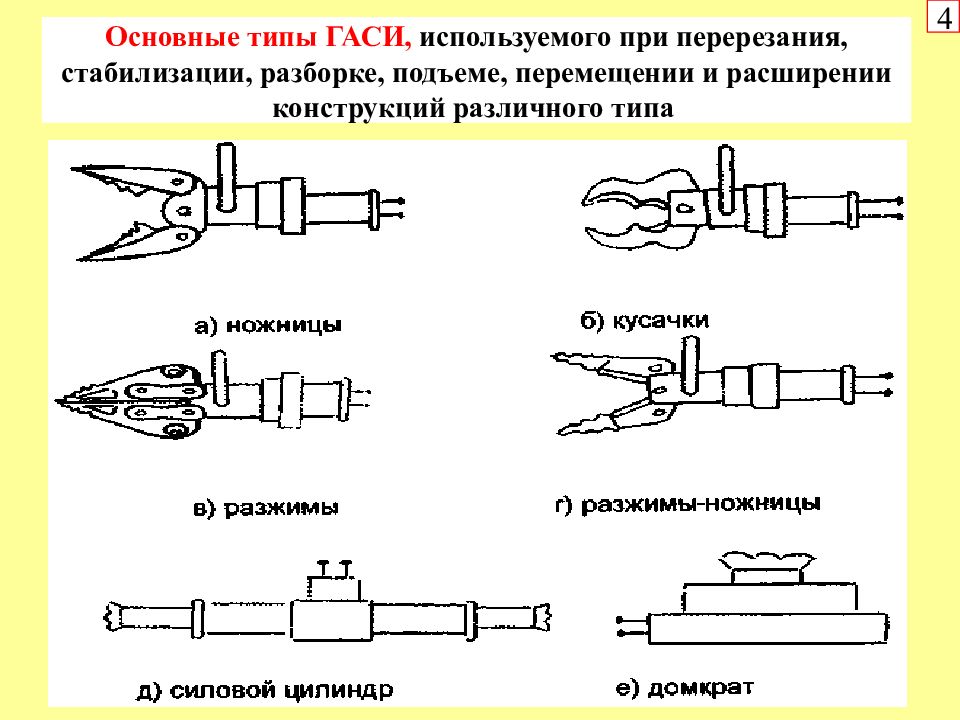 4

Основные типы ГАСИ, используемого при перерезания, стабилизации, разборке, подъеме, перемещении и расширении конструкций различного типа

а) ножницы

б) кусачки

в) разжимы

г) разжимы-ножницы

д) силовой цилиндр

е) домкрат